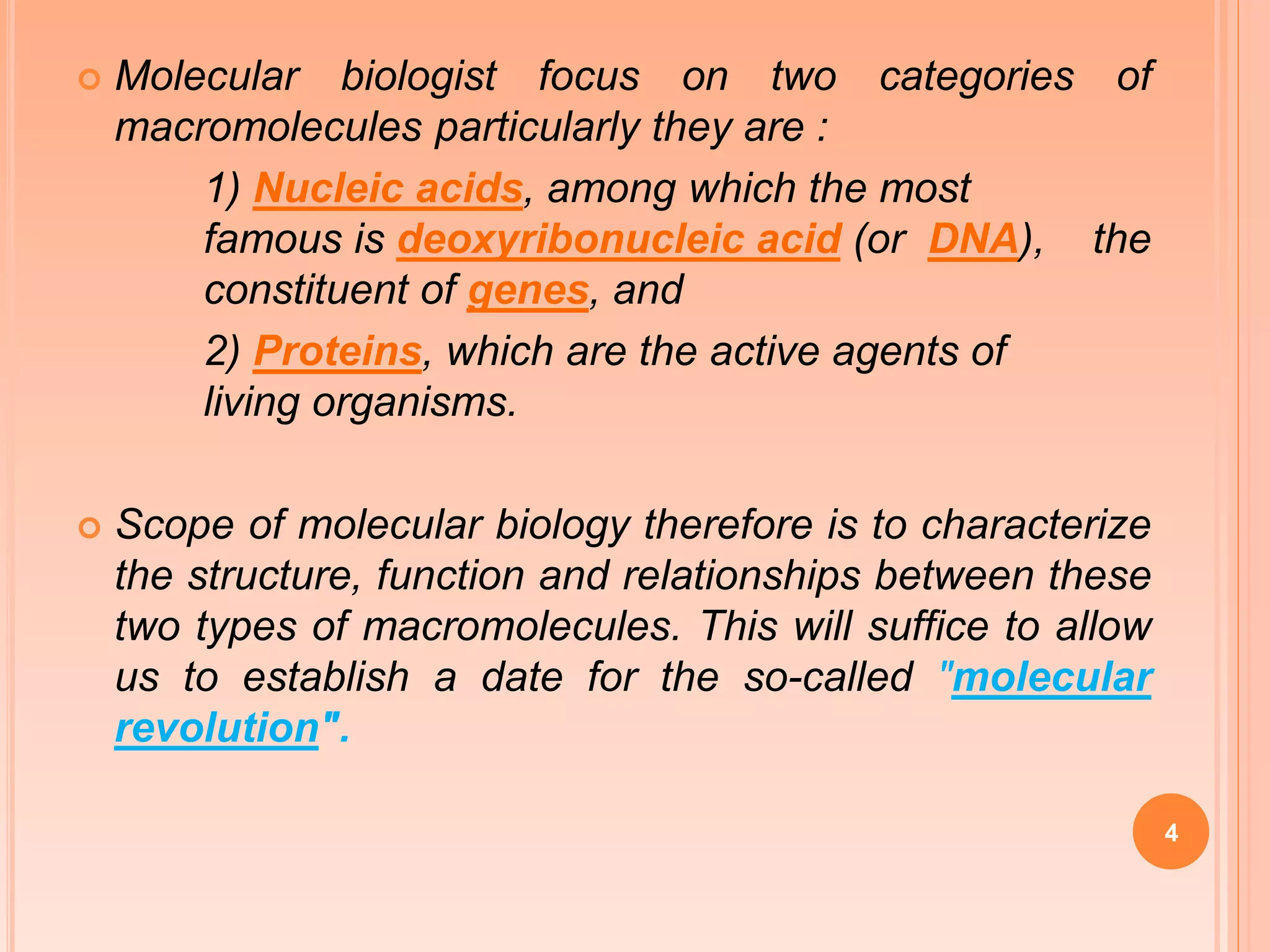 Molecular biologist focus on two categories of macromolecules particularly they are :

1) Nucleic acids, among which the most famous is deoxyribonucleic acid (or DNA), the constituent of genes, and

2) Proteins, which are the active agents of living organisms.

Scope of molecular biology therefore is to characterize the structure, function and relationships between these two types of macromolecules. This will suffice to allow us to establish a date for the so-called "molecular revolution".

4